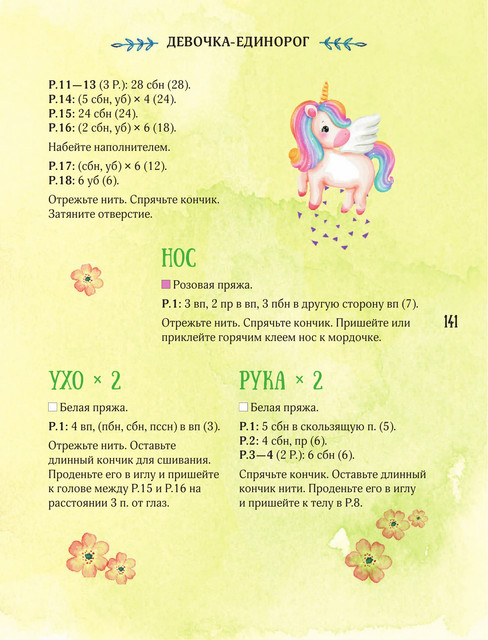 ДЕВОЧКА-ЕДИНОРОГ

Р.11—13 (3 Р.): 28 сбн (28).
Р.14: (5 сбн, уб) × 4 (24).
Р.15: 24 сбн (24).
Р.16: (2 сбн, уб) × 6 (18).

Набейте наполнителем.

Р.17: (сбн, уб) × 6 (12).
Р.18: 6 уб (6).

Отрежьте нить. Спрячьте кончик. Затяните отверстие.

НОС

Розовая пряжа.

Р.1: 3 вп, 2 пр в вп, 3 пбн в другую сторону вп (7).

Отрежьте нить. Спрячьте кончик. Пришейте или приклейте горячим клеем нос к мордочке.

141

УХО × 2

Белая пряжа.

Р.1: 4 вп, (пбн, сбн, пссн) в вп (3).

Отрежьте нить. Оставьте длинный кончик для сшивания. Проденьте его в иглу и пришейте к голове между Р.15 и Р.16 на расстоянии 3 п. от глаз.

РУКА × 2

Белая пряжа.

Р.1: 5 сбн в скользящую п. (5).
Р.2: 4 сбн, пр (6).
Р.3—4 (2 Р.): 6 сбн (6).

Спрячьте кончик. Оставьте длинный кончик нити. Проденьте его в иглу и пришейте к телу в Р.8.